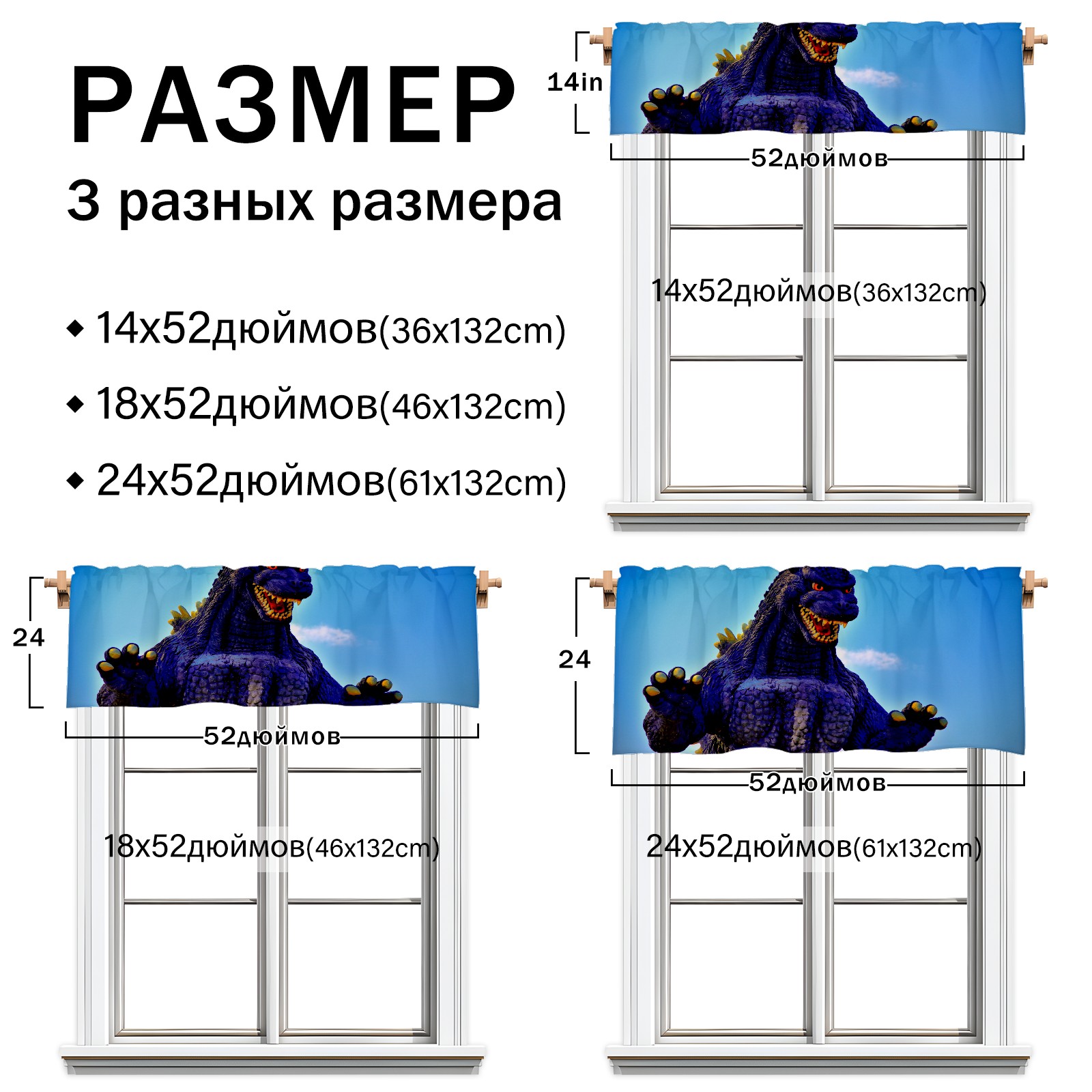 РАЗМЕР

3 разных размера

◆ 14x52дюймов(36x132cm)

◆ 18x52дюймов(46x132cm)

◆ 24x52дюймов(61x132cm)

14in

52дюймов

14x52дюймов(36x132cm)

24

52дюймов

18x52дюймов(46x132cm)

24

52дюймов

24x52дюймов(61x132cm)